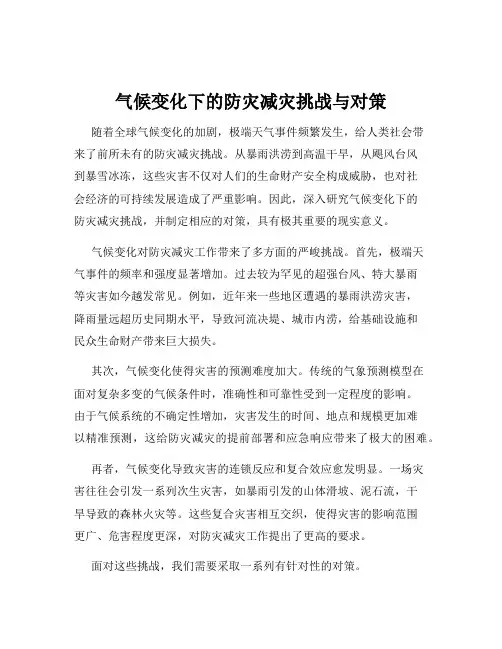 气候变化下的防灾减灾挑战与对策

随着全球气候变化的加剧，极端天气事件频繁发生，给人类社会带来了前所未有的防灾减灾挑战。从暴雨洪涝到高温干旱，从飓风台风到暴雪冰冻，这些灾害不仅对人们的生命财产安全构成威胁，也对社会经济的可持续发展造成了严重影响。因此，深入研究气候变化下的防灾减灾挑战，并制定相应的对策，具有极其重要的现实意义。

气候变化对防灾减灾工作带来了多方面的严峻挑战。首先，极端天气事件的频率和强度显著增加。过去较为罕见的超强台风、特大暴雨等灾害如今越发常见。例如，近年来一些地区遭遇的暴雨洪涝灾害，降雨量远超历史同期水平，导致河流决堤、城市内涝，给基础设施和民众生命财产带来巨大损失。

其次，气候变化使得灾害的预测难度加大。传统的气象预测模型在面对复杂多变的气候条件时，准确性和可靠性受到一定程度的影响。由于气候系统的不确定性增加，灾害发生的时间、地点和规模更加难以精准预测，这给防灾减灾的提前部署和应急响应带来了极大的困难。

再者，气候变化导致灾害的连锁反应和复合效应愈发明显。一场灾害往往会引发一系列次生灾害，如暴雨引发的山体滑坡、泥石流，干旱导致的森林火灾等。这些复合灾害相互交织，使得灾害的影响范围更广、危害程度更深，对防灾减灾工作提出了更高的要求。

面对这些挑战，我们需要采取一系列有针对性的对策。